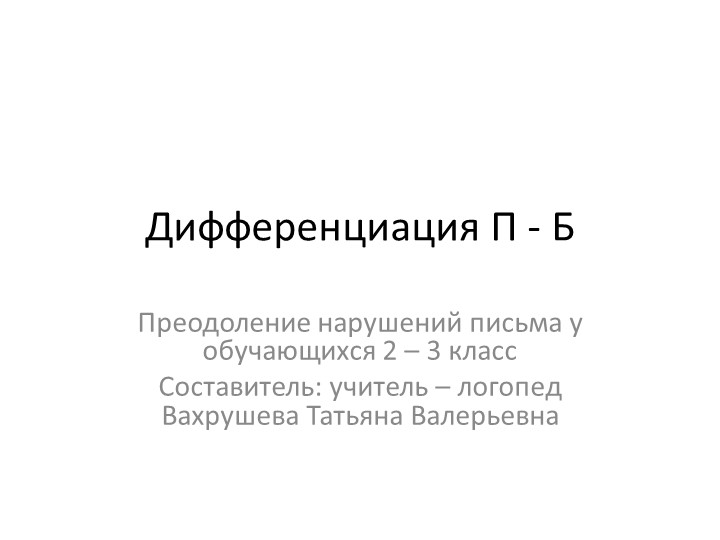 Дифференциация П - Б

Преодоление нарушений письма у обучающихся 2 – 3 класс

Составитель: учитель – логопед Вахрушева Татьяна Валерьевна